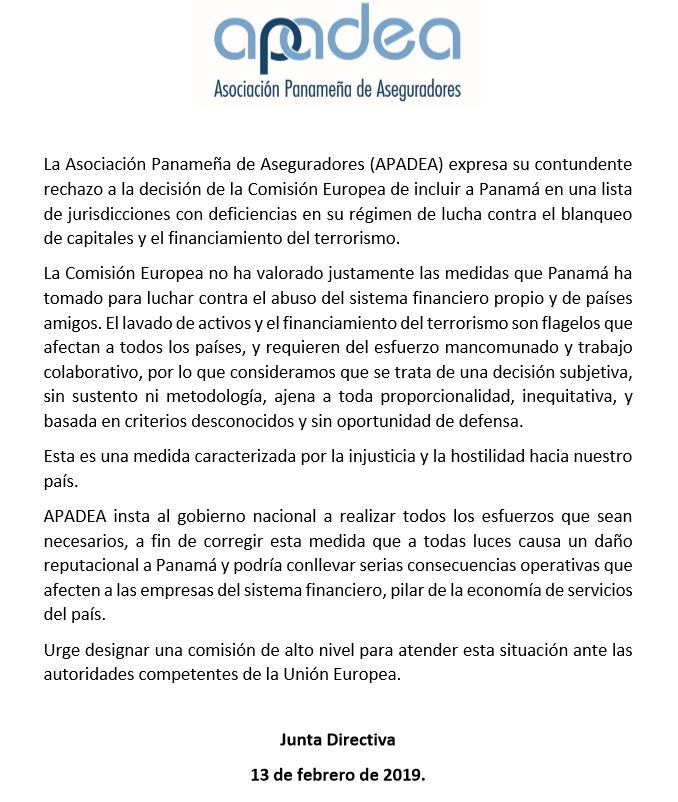 apadea
Asociación Panameña de Aseguradores

La Asociación Panameña de Aseguradores (APADEA) expresa su contundente rechazo a la decisión de la Comisión Europea de incluir a Panamá en una lista de jurisdicciones con deficiencias en su régimen de lucha contra el blanqueo de capitales y el financiamiento del terrorismo.

La Comisión Europea no ha valorado justamente las medidas que Panamá ha tomado para luchar contra el abuso del sistema financiero propio y de países amigos. El lavado de activos y el financiamiento del terrorismo son flagelos que afectan a todos los países, y requieren del esfuerzo mancomunado y trabajo colaborativo, por lo que consideramos que se trata de una decisión subjetiva, sin sustento ni metodología, ajena a toda proporcionalidad, inequitativa, y basada en criterios desconocidos y sin oportunidad de defensa.

Esta es una medida caracterizada por la injusticia y la hostilidad hacia nuestro país.

APADEA insta al gobierno nacional a realizar todos los esfuerzos que sean necesarios, a fin de corregir esta medida que a todas luces causa un daño reputacional a Panamá y podría conllevar serias consecuencias operativas que afecten a las empresas del sistema financiero, pilar de la economía de servicios del país.

Urge designar una comisión de alto nivel para atender esta situación ante las autoridades competentes de la Unión Europea.

Junta Directiva

13 de febrero de 2019.